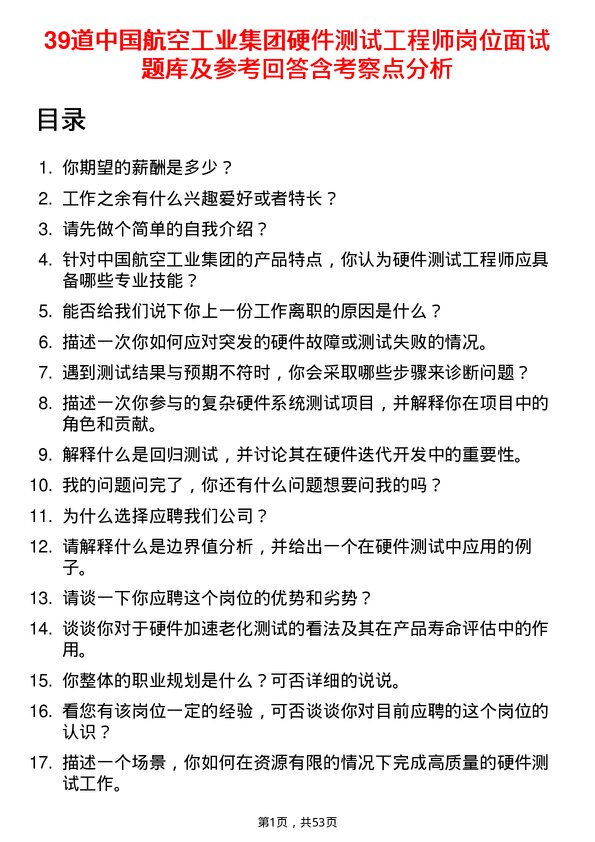 39道中国航空工业集团硬件测试工程师岗位面试题库及参考回答含考察点分析

目录

1. 你期望的薪酬是多少？
2. 工作之余有什么兴趣爱好或者特长？
3. 请先做个简单的自我介绍？
4. 针对中国航空工业集团的产品特点，你认为硬件测试工程师应具备哪些专业技能？
5. 能否给我们说下你上一份工作离职的原因是什么？
6. 描述一次你如何应对突发的硬件故障或测试失败的情况。
7. 遇到测试结果与预期不符时，你会采取哪些步骤来诊断问题？
8. 描述一次你参与的复杂硬件系统测试项目，并解释你在项目中的角色和贡献。
9. 解释什么是回归测试，并讨论其在硬件迭代开发中的重要性。
10. 我的问题问完了，你还有什么问题想要问我的吗？
11. 为什么选择应聘我们公司？
12. 请解释什么是边界值分析，并给出一个在硬件测试中应用的例子。
13. 请谈一下你应聘这个岗位的优势和劣势？
14. 谈谈你对于硬件加速老化测试的看法及其在产品寿命评估中的作用。
15. 你整体的职业规划是什么？可否详细的说说。
16. 看您有该岗位一定的经验，可否谈谈你对目前应聘的这个岗位的认识？
17. 描述一个场景，你如何在资源有限的情况下完成高质量的硬件测试工作。

第1页，共53页